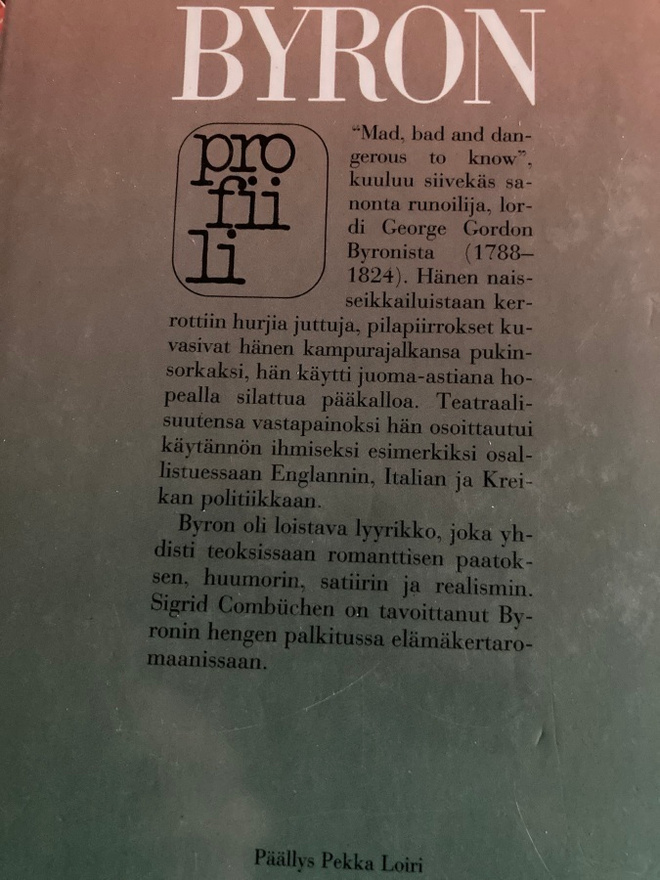 BYRON

pro
fii
li

"Mad, bad and dangerous to know", kuuluu siivekäs sanonta runoilija, lordi George Gordon Byronista (1788–1824). Hänen naisseikkailuistaan kerrottiin hurjia juttuja, pilapiirrokset kuvasivat hänen kampurajalkansa pukinsorkaksi, hän käytti juoma-astiana hopealla silattua pääkalloa. Teatraalisuutensa vastapainoksi hän osoittautui käytännön ihmiseksi esimerkiksi osallistuessaan Englannin, Italian ja Kreikan politiikkaan.

Byron oli loistava lyyrikko, joka yhdisti teoksissaan romanttisen paatoksen, huumorin, satiirin ja realismin. Sigrid Combüchen on tavoittanut Byronin hengen palkitussa elämäkertaromaanissaan.

Päällys Pekka Loiri